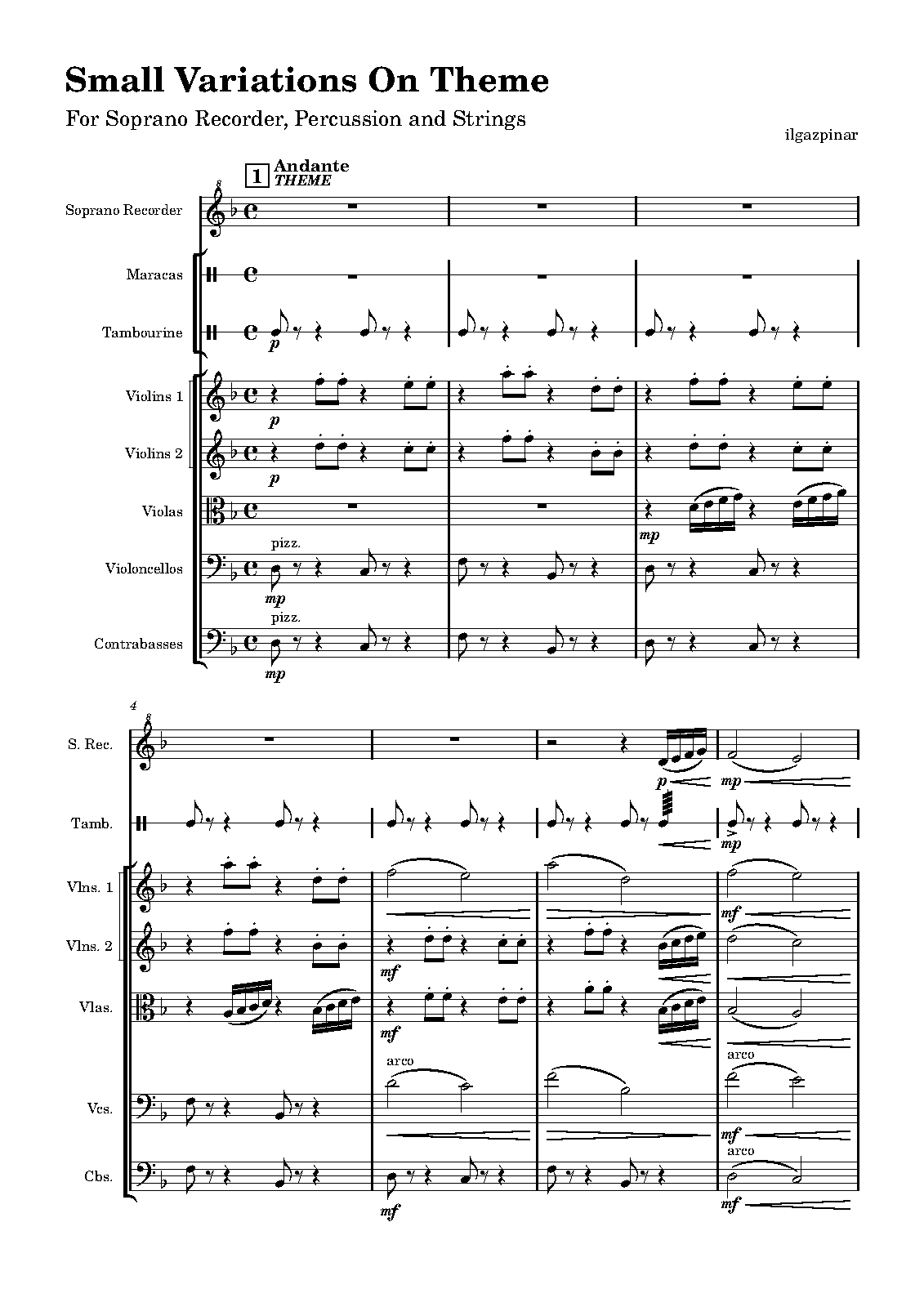 Small Variations On Theme

For Soprano Recorder, Percussion and Strings

ilgazpinar

1 Andante
THEME

Soprano Recorder

Maracas

Tambourine

p

Violins 1

p

Violins 2

p

Violas

mp

pizz.

Violoncellos

mp

pizz.

Contrabasses

mp

4

S. Rec.

p

mp

Tamb.

mp

Vlns. 1

mf

Vlns. 2

mf

Vlas.

mf

arco

arco

Vcs.

mf

arco

Cbs.

mf

mf